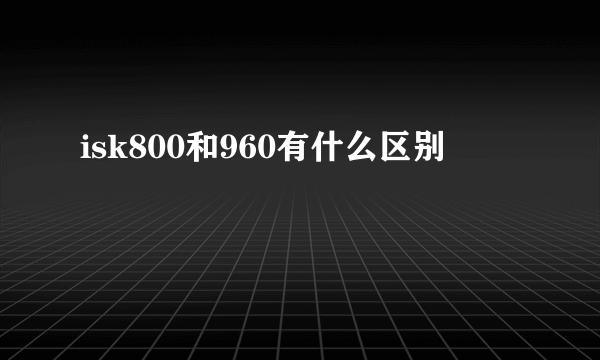 isk800和960有什么区别